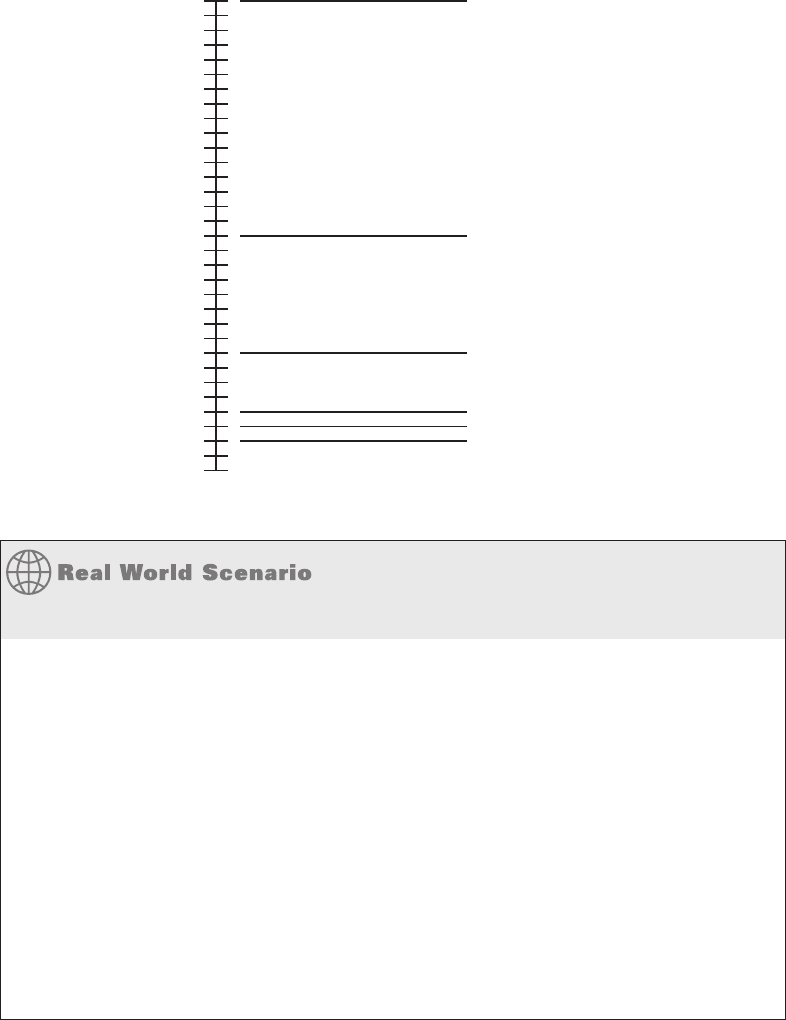 Real World Scenario